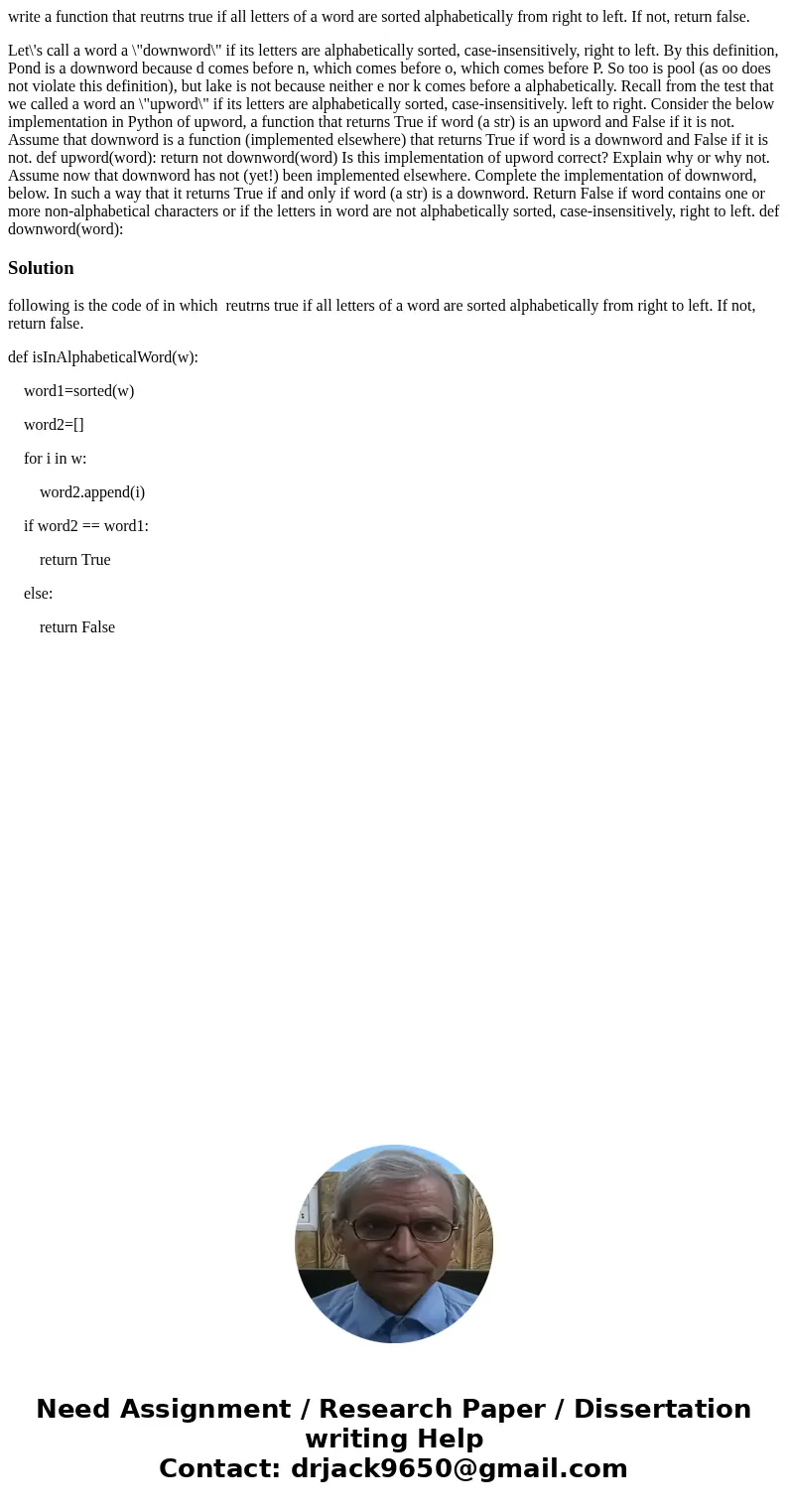 write a function that reutrns true if all letters of a word are sorted alphabetically from right to left. If not, return false.

Let\'s call a word a \"downword\" if its letters are alphabetically sorted, case-insensitively, right to left. By this definition, Pond is a downword because d comes before n, which comes before o, which comes before P. So too is pool (as oo does not violate this definition), but lake is not because neither e nor k comes before a alphabetically. Recall from the test that we called a word an \"upword\" if its letters are alphabetically sorted, case-insensitively. left to right. Consider the below implementation in Python of upword, a function that returns True if word (a str) is an upword and False if it is not. Assume that downword is a function (implemented elsewhere) that returns True if word is a downword and False if it is not. def upword(word): return not downword(word) Is this implementation of upword correct? Explain why or why not. Assume now that downword has not (yet!) been implemented elsewhere. Complete the implementation of downword, below. In such a way that it returns True if and only if word (a str) is a downword. Return False if word contains one or more non-alphabetical characters or if the letters in word are not alphabetically sorted, case-insensitively, right to left. def downword(word):

Solution

following is the code of in which reutrns true if all letters of a word are sorted alphabetically from right to left. If not, return false.

def isInAlphabeticalWord(w):

word1=sorted(w)

word2=[]

for i in w:

word2.append(i)

if word2 == word1:

return True

else:

return False

Need Assignment / Research Paper / Dissertation writing Help
Contact: drjack9650@gmail.com